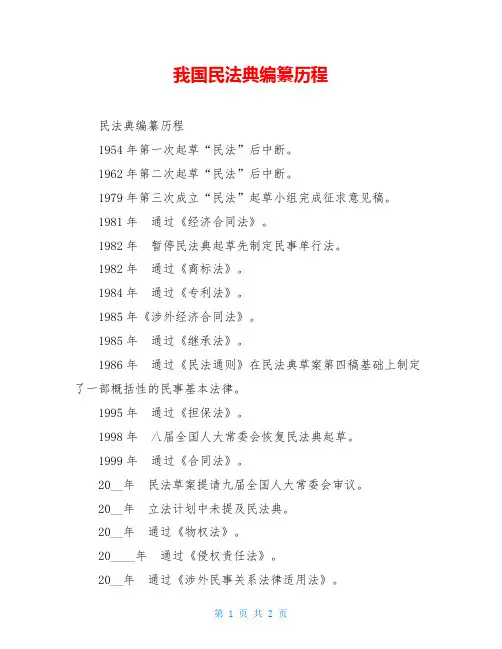 我国民法典编纂历程

民法典编纂历程

1954 年第一次起草“民法”后中断。

1962 年第二次起草“民法”后中断。

1979 年第三次成立“民法”起草小组完成征求意见稿。

1981 年　通过《经济合同法》。

1982 年　暂停民法典起草先制定民事单行法。

1982 年　通过《商标法》。

1984 年　通过《专利法》。

1985 年《涉外经济合同法》。

1985 年　通过《继承法》。

1986 年　通过《民法通则》在民法典草案第四稿基础上制定了一部概括性的民事基本法律。

1995 年　通过《担保法》。

1998 年　八届全国人大常委会恢复民法典起草。

1999 年　通过《合同法》。

20__年　民法草案提请九届全国人大常委会审议。

20__年　立法计划中未提及民法典。

20__年　通过《物权法》。

20____年　通过《侵权责任法》。

20__年　通过《涉外民事关系法律适用法》。

第 1 页 共 2 页